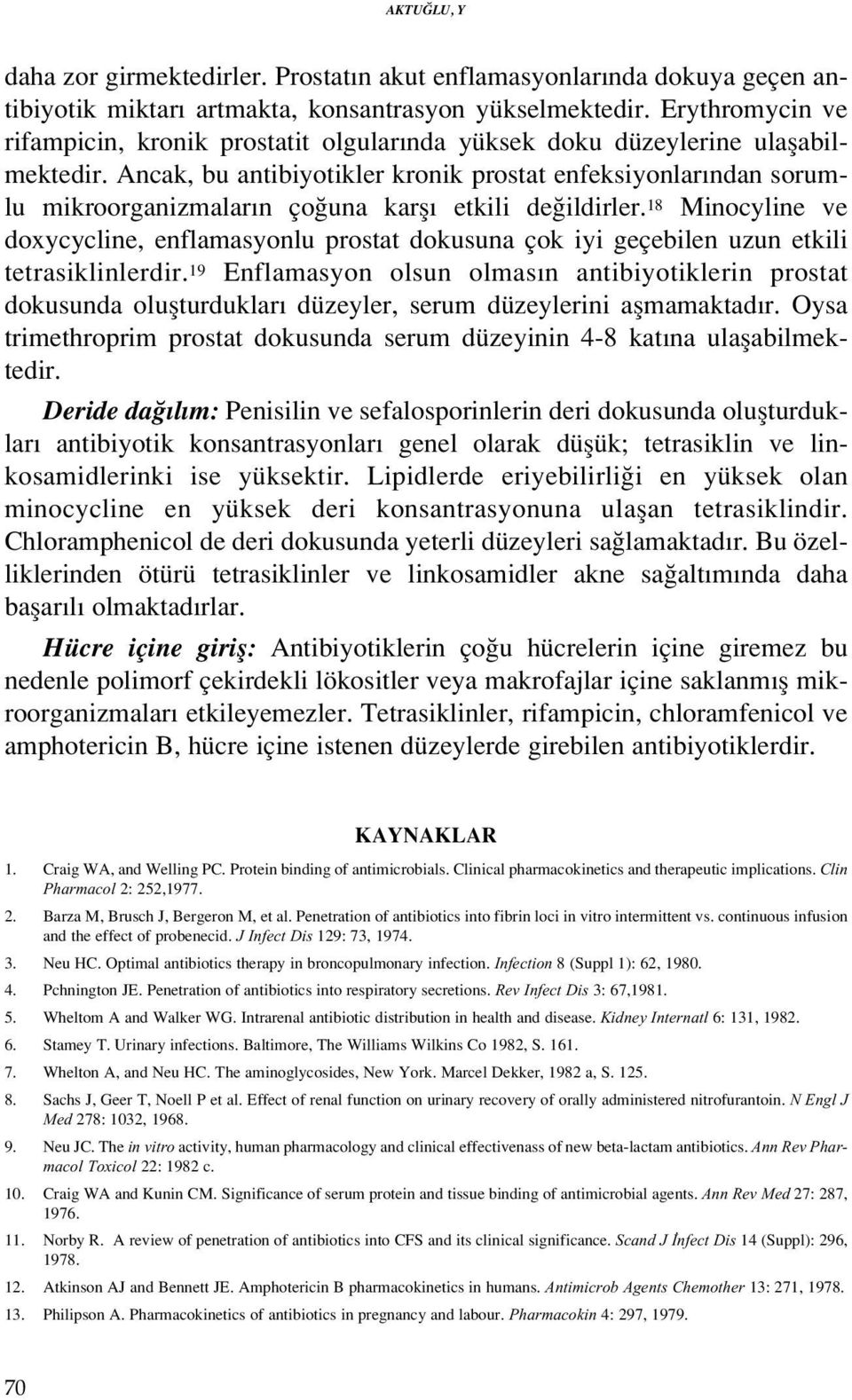 AKTUĞLU, Y

daha zor girmektedirler. Prostatın akut enflamasyonlarında dokuya geçen antibiyotik miktarı artmakta, konsantrasyon yükselmektedir. Erythromycin ve rifampicin, kronik prostatit olgularında yüksek doku düzeylerine ulaşabilmektedir. Ancak, bu antibiyotikler kronik prostat enfeksiyonlarından sorumlu mikroorganizmaların çoğuna karşı etkili değildirler.$^{18}$ Minocyline ve doxycycline, enflamasyonlu prostat dokusuna çok iyi geçebilen uzun etkili tetrasiklinlerdir.$^{19}$ Enflamasyon olsun olmasın antibiyotiklerin prostat dokusunda oluşturdukları düzeyler, serum düzeylerini aşmamaktadır. Oysa trimethroprim prostat dokusunda serum düzeyinin 4-8 katına ulaşabilmektedir.

Deride dağılım: Penisilin ve sefalosporinlerin deri dokusunda oluşturdukları antibiyotik konsantrasyonları genel olarak düşük; tetrasiklin ve linkosamidlerinki ise yüksektir. Lipidlerde eriyebilirliği en yüksek olan minocycline en yüksek deri konsantrasyonuna ulaşan tetrasiklindir. Chloramphenicol de deri dokusunda yeterli düzeyleri sağlamaktadır. Bu özelliklerinden ötürü tetrasiklinler ve linkosamidler akne sağaltımında daha başarılı olmaktadırlar.

Hücre içine giriş: Antibiyotiklerin çoğu hücrelerin içine giremez bu nedenle polimorf çekirdekli lökositler veya makrofajlar içine saklanmış mikroorganizmaları etkileyemezler. Tetrasiklinler, rifampicin, chloramfenicol ve amphotericin B, hücre içine istenen düzeylerde girebilen antibiyotiklerdir.

KAYNAKLAR

1. Craig WA, and Welling PC. Protein binding of antimicrobials. Clinical pharmacokinetics and therapeutic implications. Clin Pharmacol 2: 252,1977.
2. Barza M, Brusch J, Bergeron M, et al. Penetration of antibiotics into fibrin loci in vitro intermittent vs. continuous infusion and the effect of probenecid. J Infect Dis 129: 73, 1974.
3. Neu HC. Optimal antibiotics therapy in broncopulmonary infection. Infection 8 (Suppl 1): 62, 1980.
4. Pchnington JE. Penetration of antibiotics into respiratory secretions. Rev Infect Dis 3: 67,1981.
5. Wheltom A and Walker WG. Intrarenal antibiotic distribution in health and disease. Kidney Internatl 6: 131, 1982.
6. Stamey T. Urinary infections. Baltimore, The Williams Wilkins Co 1982, S. 161.
7. Whelton A, and Neu HC. The aminoglycosides, New York. Marcel Dekker, 1982 a, S. 125.
8. Sachs J, Geer T, Noell P et al. Effect of renal function on urinary recovery of orally administered nitrofurantoin. N Engl J Med 278: 1032, 1968.
9. Neu JC. The in vitro activity, human pharmacology and clinical effectivenass of new beta-lactam antibiotics. Ann Rev Pharmacol Toxicol 22: 1982 c.
10. Craig WA and Kunin CM. Significance of serum protein and tissue binding of antimicrobial agents. Ann Rev Med 27: 287, 1976.
11. Norby R. A review of penetration of antibiotics into CFS and its clinical significance. Scand J İnfect Dis 14 (Suppl): 296, 1978.
12. Atkinson AJ and Bennett JE. Amphotericin B pharmacokinetics in humans. Antimicrob Agents Chemother 13: 271, 1978.
13. Philipson A. Pharmacokinetics of antibiotics in pregnancy and labour. Pharmacokin 4: 297, 1979.

70